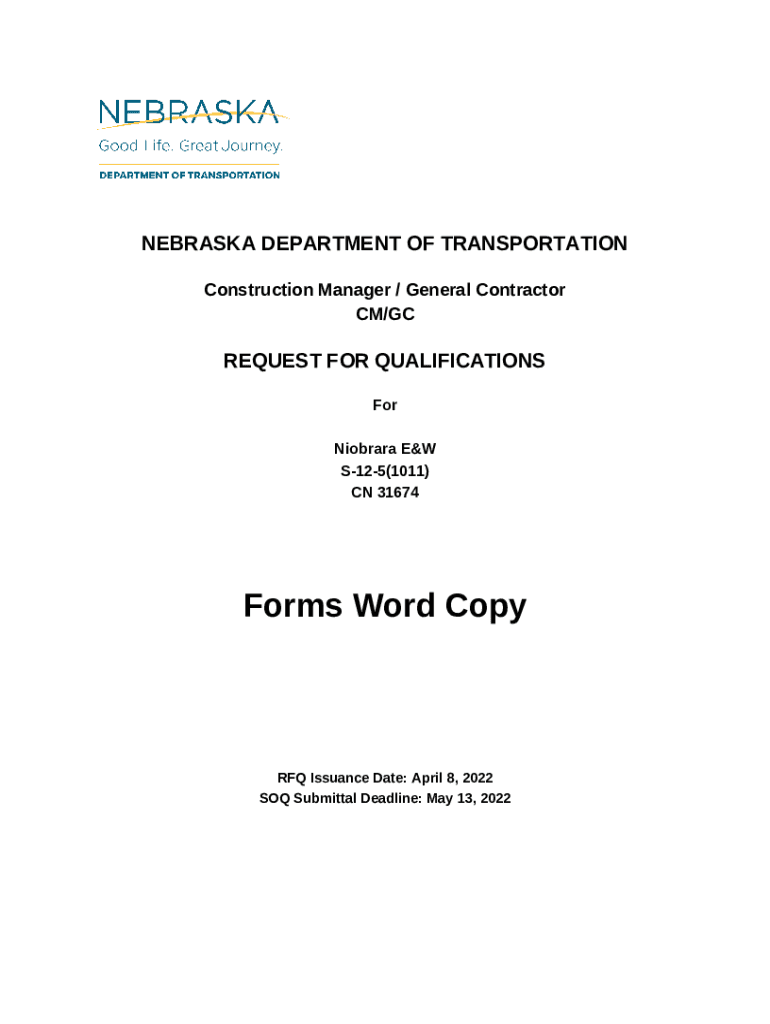 NEBRASKA
Good Life. Great Journey.
DEPARTMENT OF TRANSPORTATION

NEBRASKA DEPARTMENT OF TRANSPORTATION

Construction Manager / General Contractor
CM/GC

REQUEST FOR QUALIFICATIONS

For

Niobrara E&W
S-12-5(1011)
CN 31674

Forms Word Copy

RFQ Issuance Date: April 8, 2022
SOQ Submittal Deadline: May 13, 2022